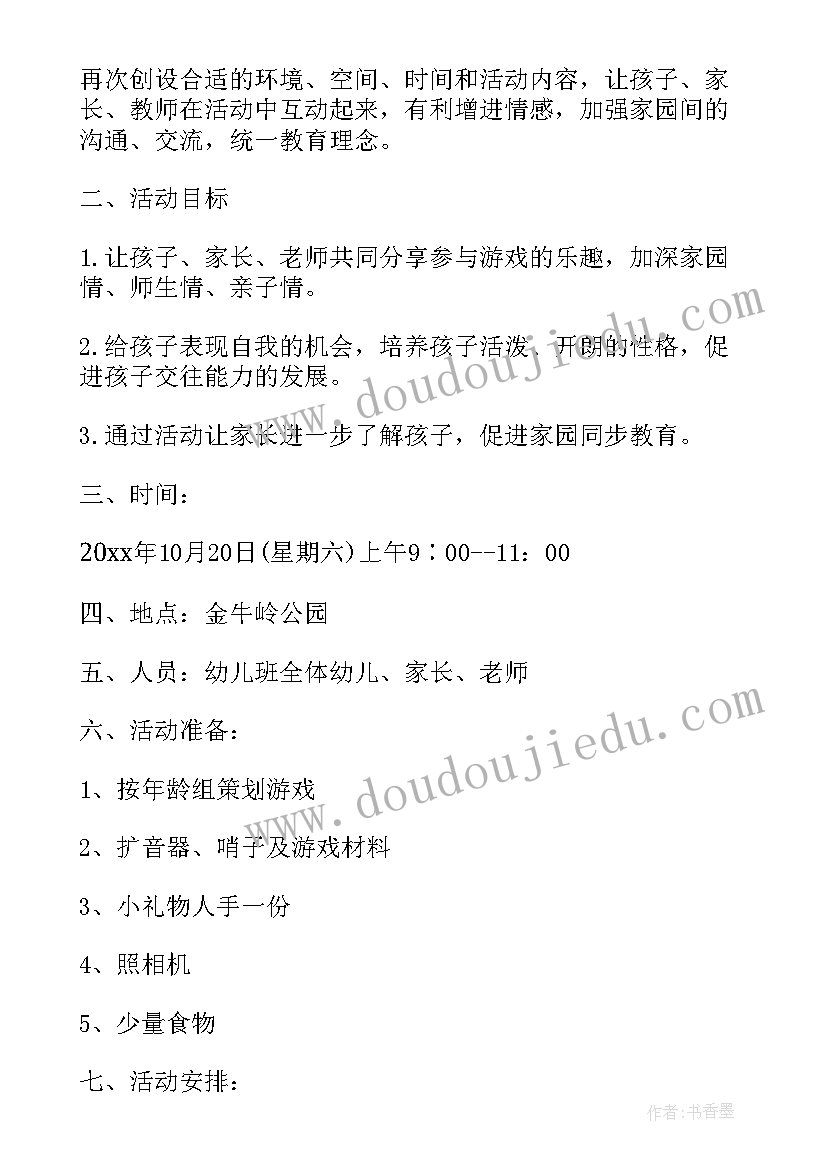 再次创设合适的环境、空间、时间和活动内容，让孩子、家长、教师在活动中互动起来，有利增进情感，加强家园间的沟通、交流，统一教育理念。

二、活动目标

1.让孩子、家长、老师共同分享参与游戏的乐趣，加深家园情、师生情、亲子情。

2.给孩子表现自我的机会，培养孩子活泼、开朗的性格，促进孩子交往能力的发展。

3.通过活动让家长进一步了解孩子，促进家园同步教育。

三、时间：

20xx年10月20日(星期六)上午9：00--11：00

四、地点：金牛岭公园

五、人员：幼儿班全体幼儿、家长、老师

六、活动准备：

1、按年龄组策划游戏

2、扩音器、哨子及游戏材料

3、小礼物人手一份

4、照相机

5、少量食物

七、活动安排：

www.doudoujiedu.com

www.doudoujiedu.com

作者：书香墨